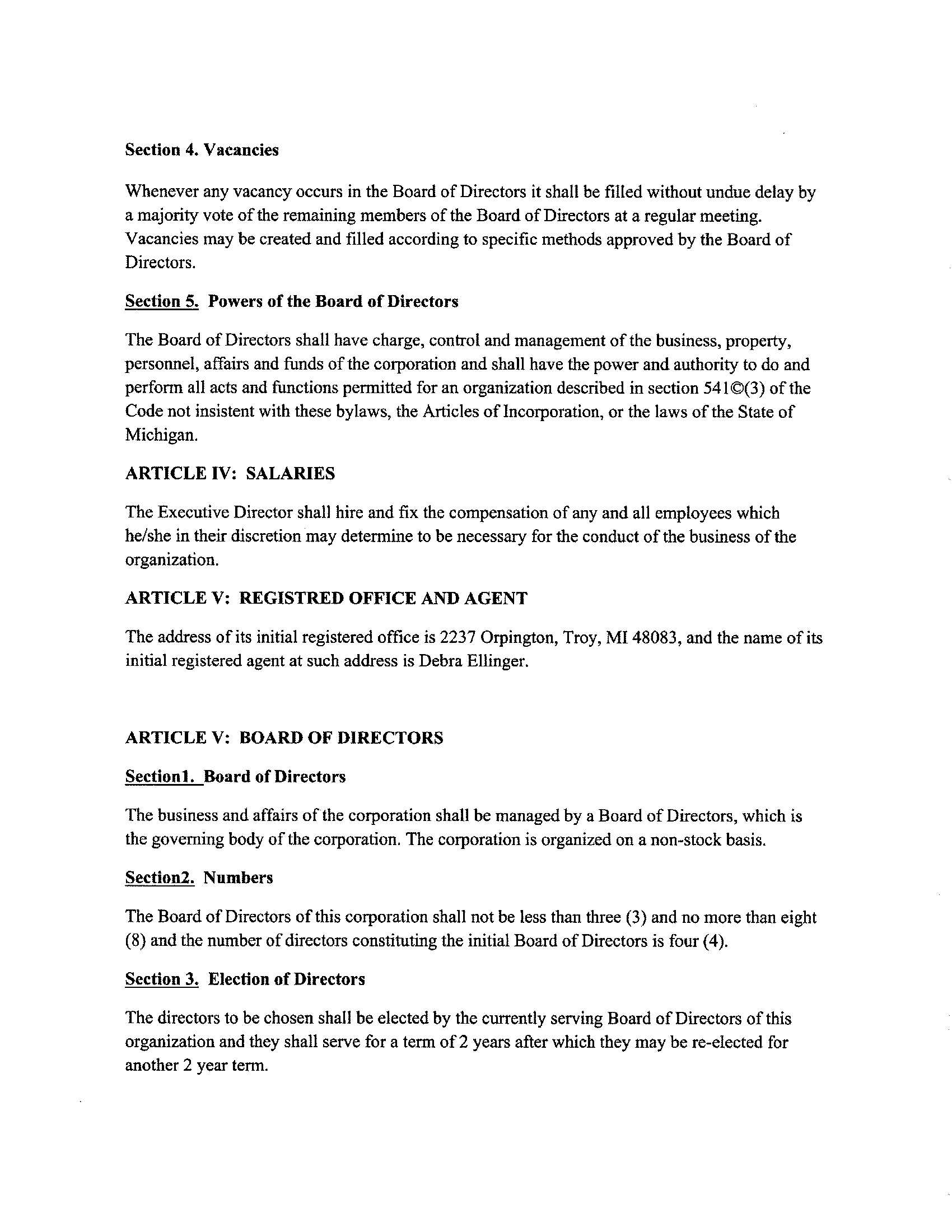 Section 4. Vacancies

Whenever any vacancy occurs in the Board of Directors it shall be filled without undue delay by a majority vote of the remaining members of the Board of Directors at a regular meeting. Vacancies may be created and filled according to specific methods approved by the Board of Directors.

Section 5. Powers of the Board of Directors

The Board of Directors shall have charge, control and management of the business, property, personnel, affairs and funds of the corporation and shall have the power and authority to do and perform all acts and functions permitted for an organization described in section 541©(3) of the Code not insistent with these bylaws, the Articles of Incorporation, or the laws of the State of Michigan.

ARTICLE IV: SALARIES

The Executive Director shall hire and fix the compensation of any and all employees which he/she in their discretion may determine to be necessary for the conduct of the business of the organization.

ARTICLE V: REGISTRED OFFICE AND AGENT

The address of its initial registered office is 2237 Orpington, Troy, MI 48083, and the name of its initial registered agent at such address is Debra Ellinger.

ARTICLE V: BOARD OF DIRECTORS

Section1. Board of Directors

The business and affairs of the corporation shall be managed by a Board of Directors, which is the governing body of the corporation. The corporation is organized on a non-stock basis.

Section2. Numbers

The Board of Directors of this corporation shall not be less than three (3) and no more than eight (8) and the number of directors constituting the initial Board of Directors is four (4).

Section 3. Election of Directors

The directors to be chosen shall be elected by the currently serving Board of Directors of this organization and they shall serve for a term of 2 years after which they may be re-elected for another 2 year term.